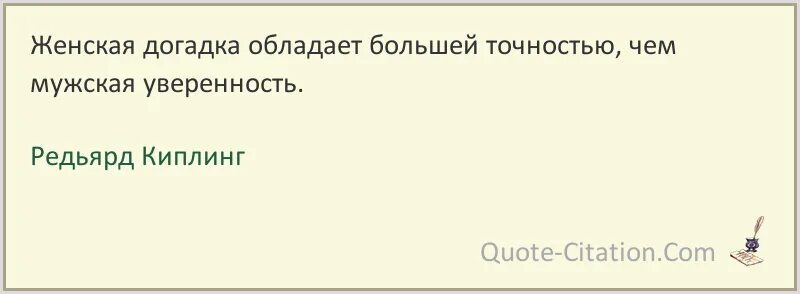 Женская догадка обладает большей точностью, чем мужская уверенность.

Редьярд Киплинг

Quote-Citation.Com